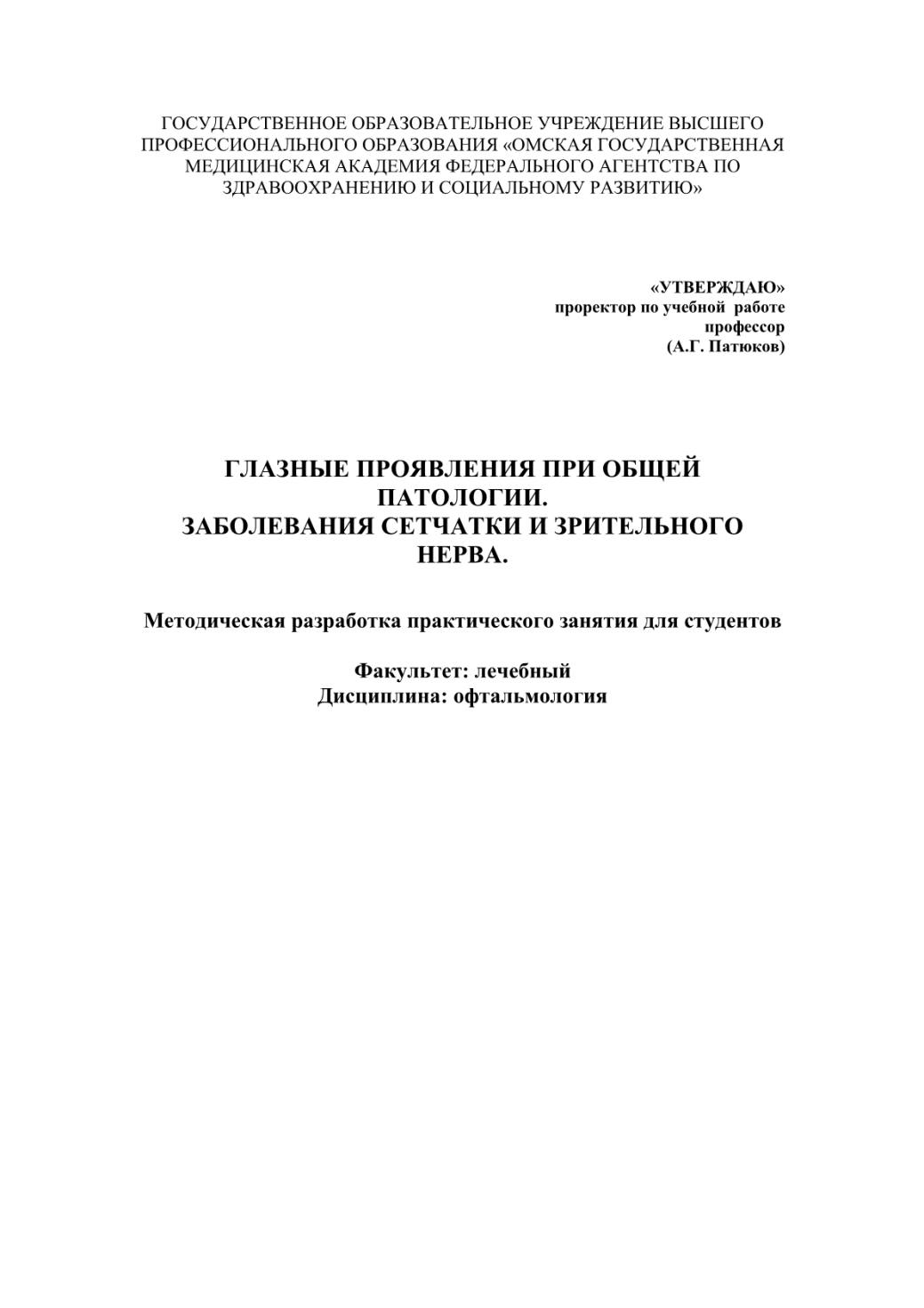 ГОСУДАРСТВЕННОЕ ОБРАЗОВАТЕЛЬНОЕ УЧРЕЖДЕНИЕ ВЫСШЕГО ПРОФЕССИОНАЛЬНОГО ОБРАЗОВАНИЯ «ОМСКАЯ ГОСУДАРСТВЕННАЯ МЕДИЦИНСКАЯ АКАДЕМИЯ ФЕДЕРАЛЬНОГО АГЕНТСТВА ПО ЗДРАВООХРАНЕНИЮ И СОЦИАЛЬНОМУ РАЗВИТИЮ»

«УТВЕРЖДАЮ»
проректор по учебной работе
профессор
(А.Г. Патюков)

ГЛАЗНЫЕ ПРОЯВЛЕНИЯ ПРИ ОБЩЕЙ ПАТОЛОГИИ.
ЗАБОЛЕВАНИЯ СЕТЧАТКИ И ЗРИТЕЛЬНОГО НЕРВА.

Методическая разработка практического занятия для студентов

Факультет: лечебный
Дисциплина: офтальмология